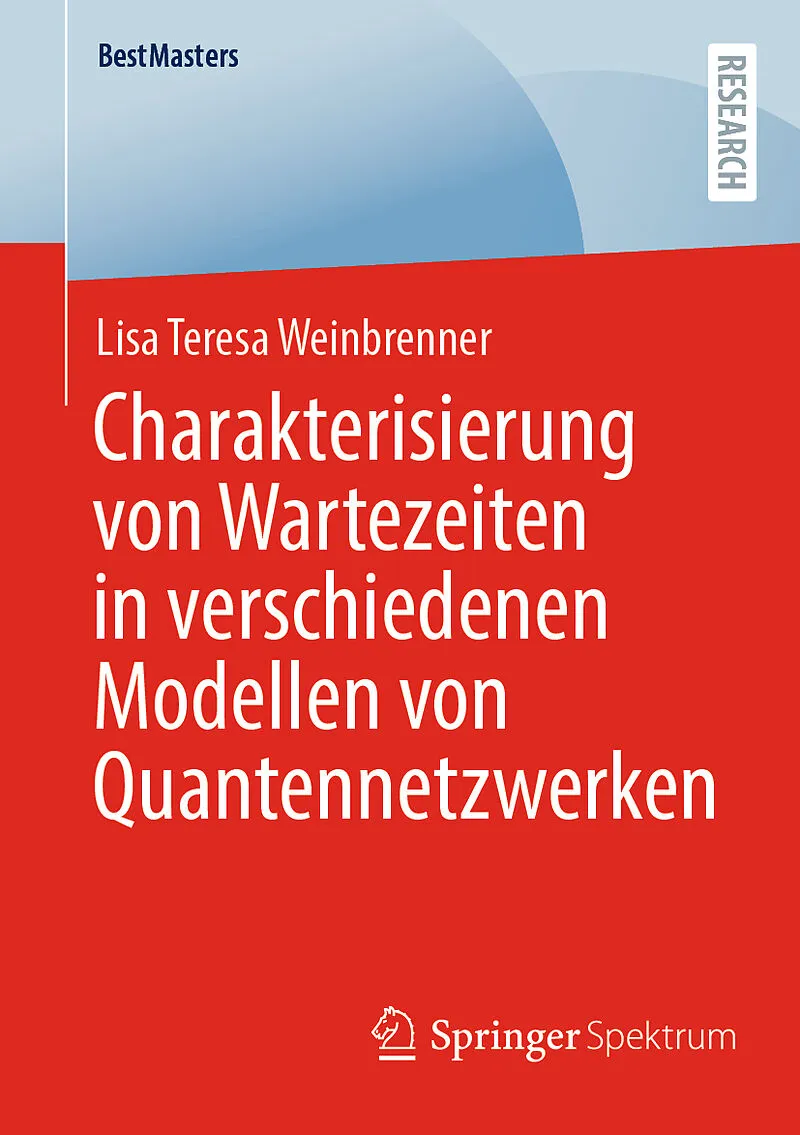 BestMasters

RESEARCH

Lisa Teresa Weinbrenner

Charakterisierung von Wartezeiten in verschiedenen Modellen von Quantennetzwerken

Springer Spektrum